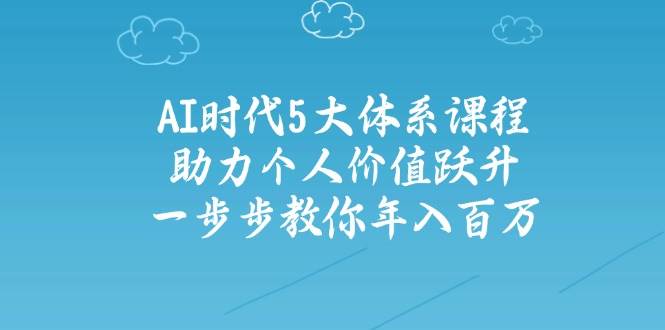 AI时代5大体系课程
助力个人价值跃升
一步步教你年入百万